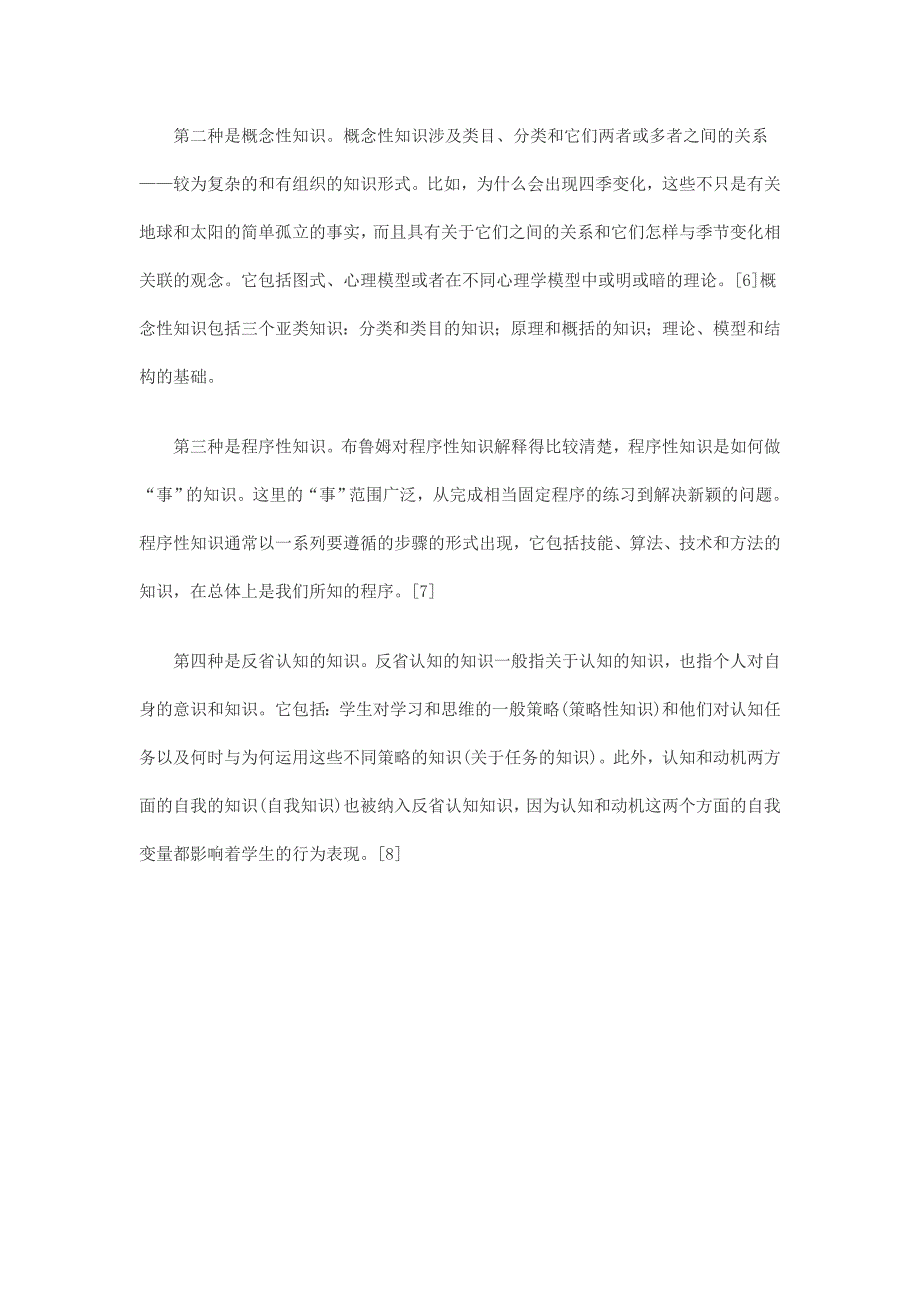 第二种是概念性知识。概念性知识涉及类目、分类和它们两者或多者之间的关系——较为复杂的和有组织的知识形式。比如，为什么会出现四季变化，这些不只是有关地球和太阳的简单孤立的事实，而且具有关于它们之间的关系和它们怎样与季节变化相关联的观念。它包括图式、心理模型或者在不同心理学模型中或明或暗的理论。[6]概念性知识包括三个亚类知识：分类和类目的知识；原理和概括的知识；理论、模型和结构的基础。

第三种是程序性知识。布鲁姆对程序性知识解释得比较清楚，程序性知识是如何做“事”的知识。这里的“事”范围广泛，从完成相当固定程序的练习到解决新颖的问题。程序性知识通常以一系列要遵循的步骤的形式出现，它包括技能、算法、技术和方法的知识，在总体上是我们所知的程序。[7]

第四种是反省认知的知识。反省认知的知识一般指关于认知的知识，也指个人对自身的意识和知识。它包括：学生对学习和思维的一般策略(策略性知识)和他们对认知任务以及何时与为何运用这些不同策略的知识(关于任务的知识)。此外，认知和动机两方面的自我的知识(自我知识)也被纳入反省认知知识，因为认知和动机这两个方面的自我变量都影响着学生的行为表现。[8]